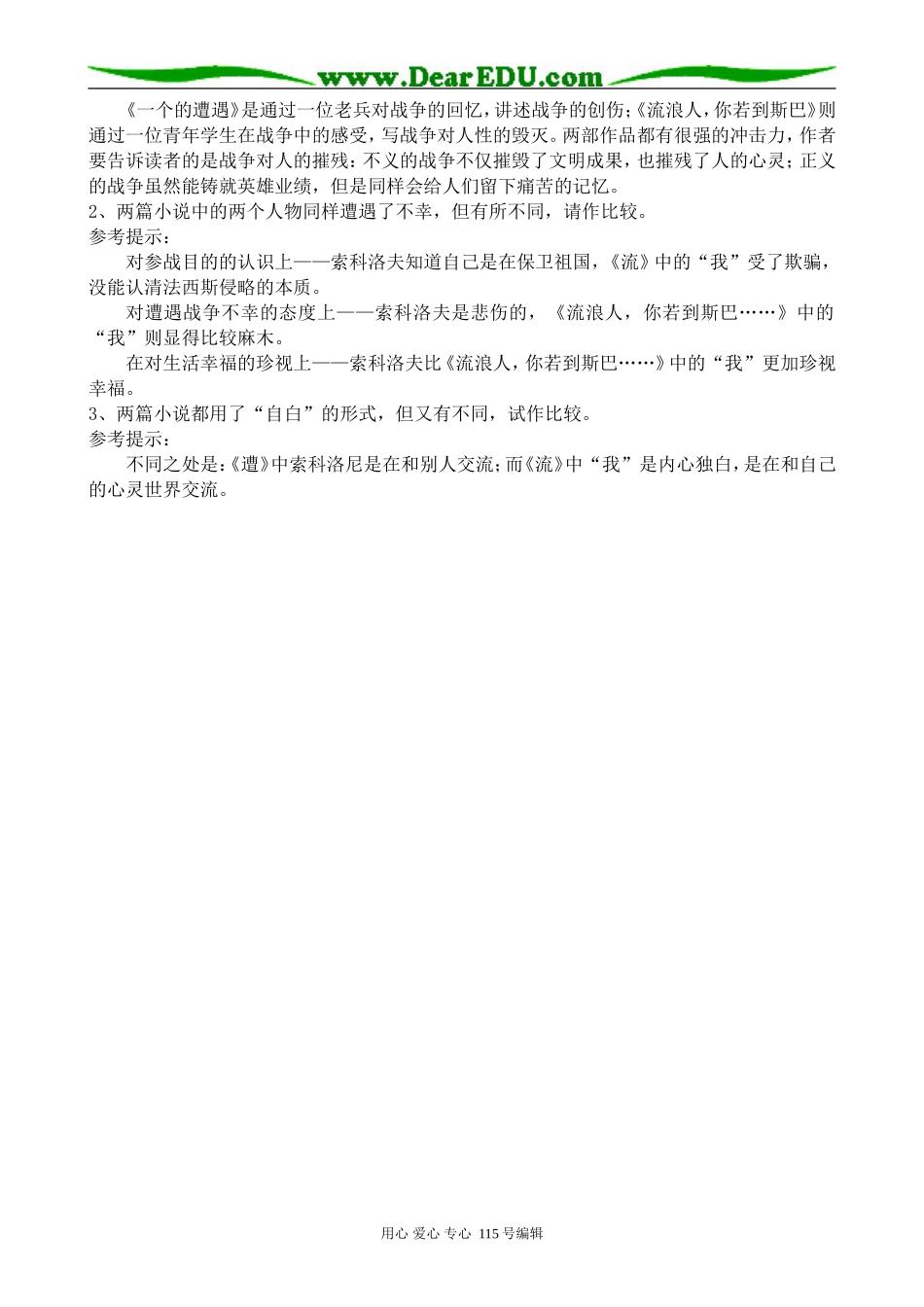 www.DearEDU.com

《一个的遭遇》是通过一位老兵对战争的回忆，讲述战争的创伤；《流浪人，你若到斯巴》则通过一位青年学生在战争中的感受，写战争对人性的毁灭。两部作品都有很强的冲击力，作者要告诉读者的是战争对人的摧残：不义的战争不仅摧毁了文明成果，也摧残了人的心灵；正义的战争虽然能铸就英雄业绩，但是同样会给人们留下痛苦的记忆。

2、两篇小说中的两个人物同样遭遇了不幸，但有所不同，请作比较。

参考提示：

对参战目的的认识上——索科洛夫知道自己是在保卫祖国，《流》中的“我”受了欺骗，没能认清法西斯侵略的本质。

对遭遇战争不幸的态度上——索科洛夫是悲伤的，《流浪人，你若到斯巴……》中的“我”则显得比较麻木。

在对生活幸福的珍视上——索科洛夫比《流浪人，你若到斯巴……》中的“我”更加珍视幸福。

3、两篇小说都用了“自白”的形式，但又有不同，试作比较。

参考提示：

不同之处是：《遭》中索科洛尼是在和别人交流；而《流》中“我”是内心独白，是在和自己的心灵世界交流。

用心 爱心 专心 115号编辑